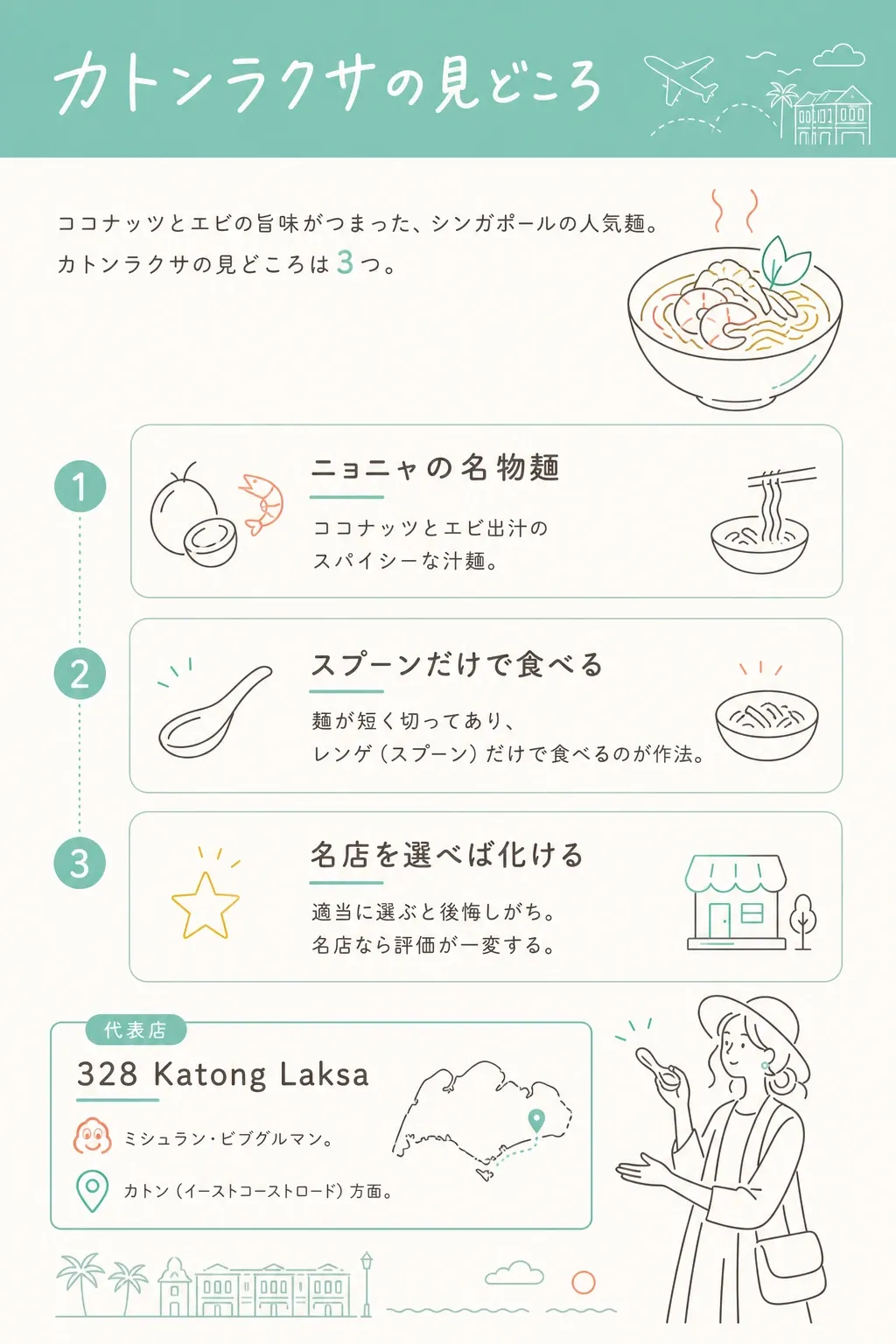 カトンラクサの見どころ

ココナッツとエビの旨味がつまった、シンガポールの人気麺。
カトンラクサの見どころは3つ。

1

ニョニャの名物麺

ココナッツとエビ出汁の
スパイシーな汁麺。

2

スプーンだけで食べる

麺が短く切ってあり、
レンゲ（スプーン）だけで食べるのが作法。

3

名店を選べば化ける

適当に選ぶと後悔しがち。
名店なら評価が一変する。

代表店

328 Katong Laksa

ミシュラン・ビブグルマン。

カトン（イーストコーストロード）方面。